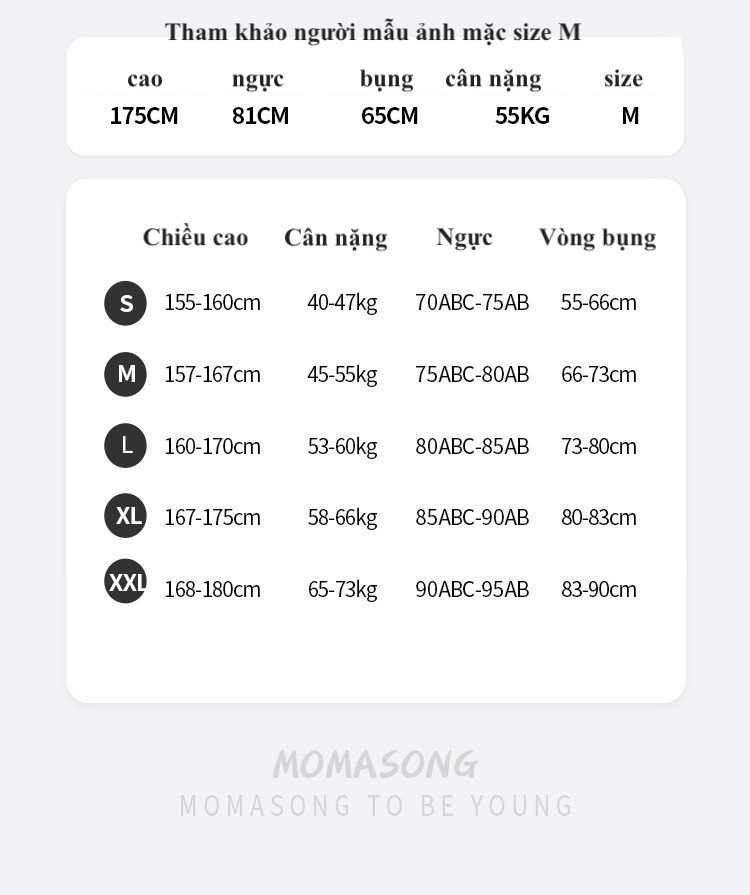 Tham khảo người mẫu ảnh mặc size M

| cao | ngực | bụng | cân nặng | size |
|---|---|---|---|---|
| 175CM | 81CM | 65CM | 55KG | M |

| | Chiều cao | Cân nặng | Ngực | Vòng bụng |
|---|---|---|---|---|
| S | 155-160cm | 40-47kg | 70ABC-75AB | 55-66cm |
| M | 157-167cm | 45-55kg | 75ABC-80AB | 66-73cm |
| L | 160-170cm | 53-60kg | 80ABC-85AB | 73-80cm |
| XL | 167-175cm | 58-66kg | 85ABC-90AB | 80-83cm |
| XXL | 168-180cm | 65-73kg | 90ABC-95AB | 83-90cm |

MOMASONG
MOMASONG TO BE YOUNG